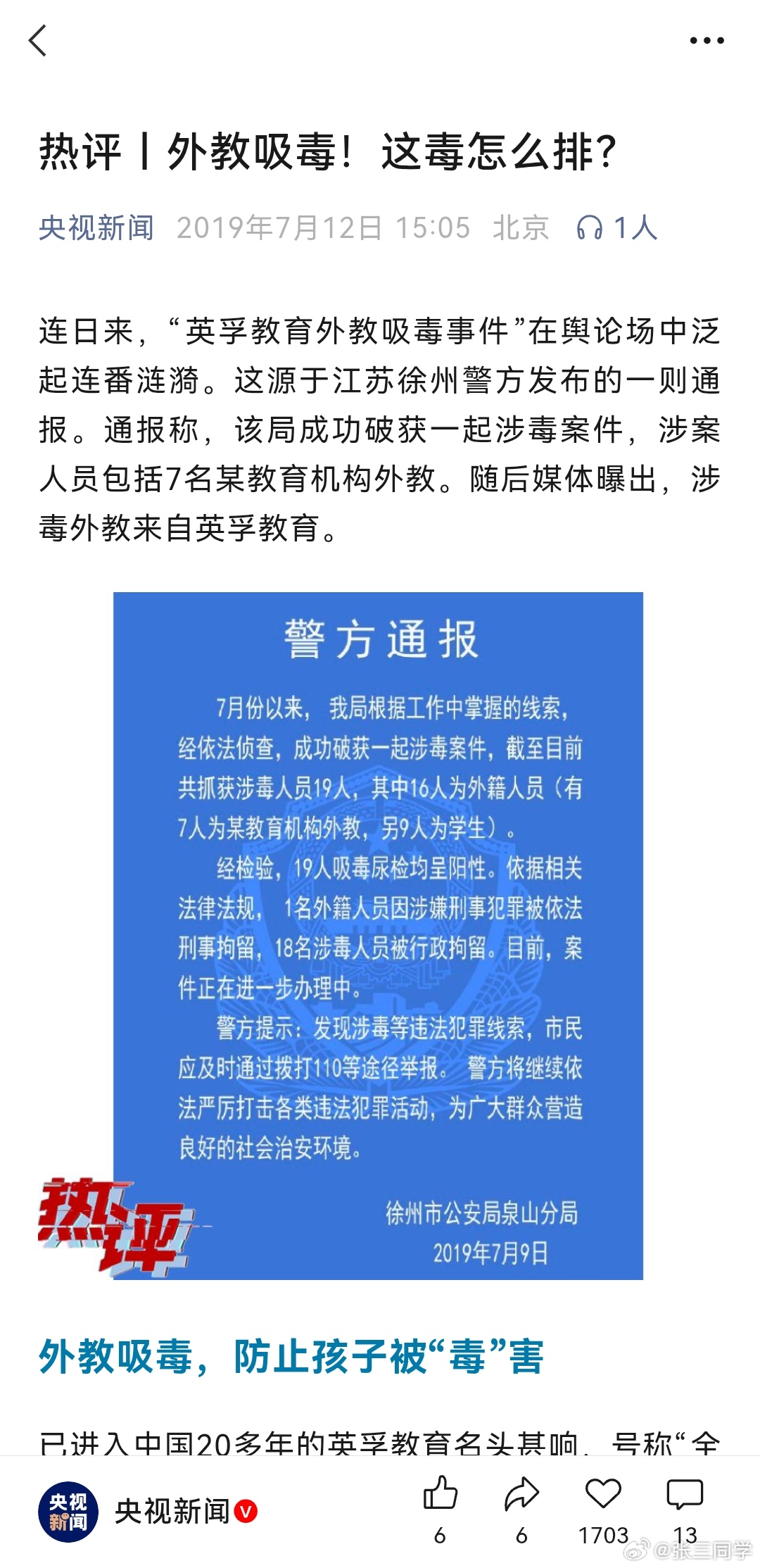 热评丨外教吸毒！这毒怎么排？

央视新闻 2019年7月12日 15:05 北京 1人

连日来，“英孚教育外教吸毒事件”在舆论场中泛起连番涟漪。这源于江苏徐州警方发布的一则通报。通报称，该局成功破获一起涉毒案件，涉案人员包括7名某教育机构外教。随后媒体曝出，涉毒外教来自英孚教育。

警方通报

7月份以来，我局根据工作中掌握的线索，经依法侦查，成功破获一起涉毒案件，截至目前共抓获涉毒人员19人，其中16人为外籍人员（有7人为某教育机构外教，另9人为学生）。

经检验，19人吸毒尿检均呈阳性。依据相关法律法规，1名外籍人员因涉嫌刑事犯罪被依法刑事拘留，18名涉毒人员被行政拘留。目前，案件正在进一步办理中。

警方提示：发现涉毒等违法犯罪线索，市民应及时通过拨打110等途径举报。警方将继续依法严厉打击各类违法犯罪活动，为广大群众营造良好的社会治安环境。

徐州市公安局泉山分局
2019年7月9日

热评

外教吸毒，防止孩子被“毒”害

已进入中国20多年的英孚教育名头甚响，号称“全

央视新闻 央视新闻
6 6 1703 13
@张三同学